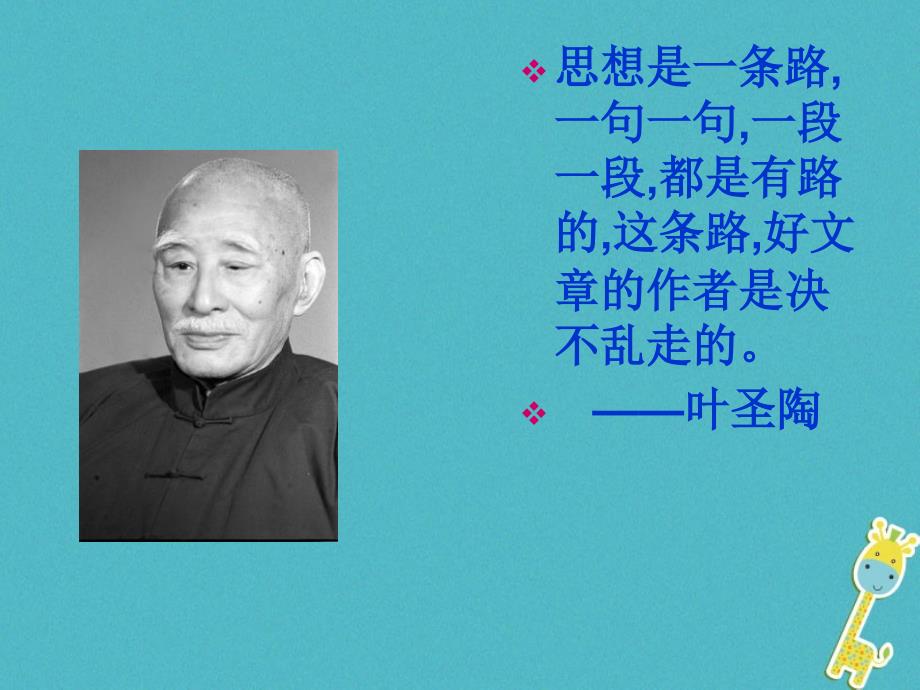 ❖ 思想是一条路,一句一句,一段一段,都是有路的,这条路,好文章的作者是决不乱走的。

❖ ——叶圣陶